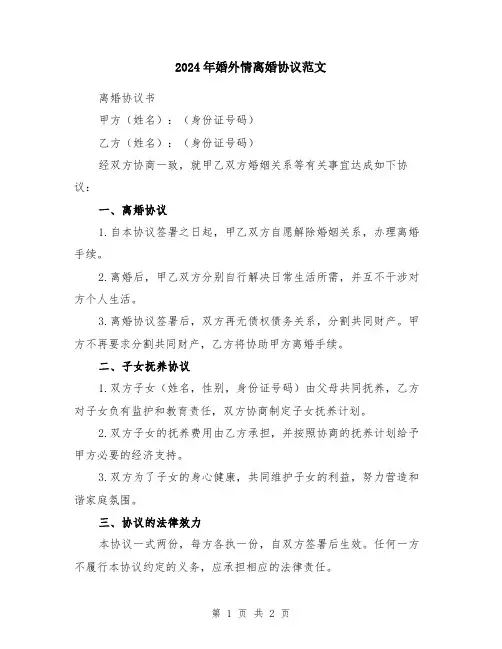 2024年婚外情离婚协议范文

离婚协议书

甲方（姓名）：（身份证号码）

乙方（姓名）：（身份证号码）

经双方协商一致，就甲乙双方婚姻关系等有关事宜达成如下协议：

一、离婚协议

1.自本协议签署之日起，甲乙双方自愿解除婚姻关系，办理离婚手续。

2.离婚后，甲乙双方分别自行解决日常生活所需，并互不干涉对方个人生活。

3.离婚协议签署后，双方再无债权债务关系，分割共同财产。甲方不再要求分割共同财产，乙方将协助甲方离婚手续。

二、子女抚养协议

1.双方子女（姓名，性别，身份证号码）由父母共同抚养，乙方对子女负有监护和教育责任，双方协商制定子女抚养计划。

2.双方子女的抚养费用由乙方承担，并按照协商的抚养计划给予甲方必要的经济支持。

3.双方为了子女的身心健康，共同维护子女的利益，努力营造和谐家庭氛围。

三、协议的法律效力

本协议一式两份，每方各执一份，自双方签署后生效。任何一方不履行本协议约定的义务，应承担相应的法律责任。

第 1 页 共 2 页